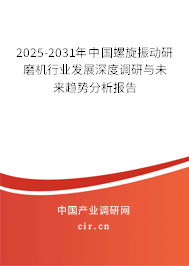 2025-2031年中国螺旋振动研磨机行业发展深度调研与未来趋势分析报告

中国产业调研网

cir.cn